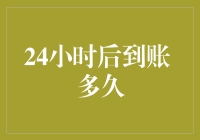 24小时后到账多久